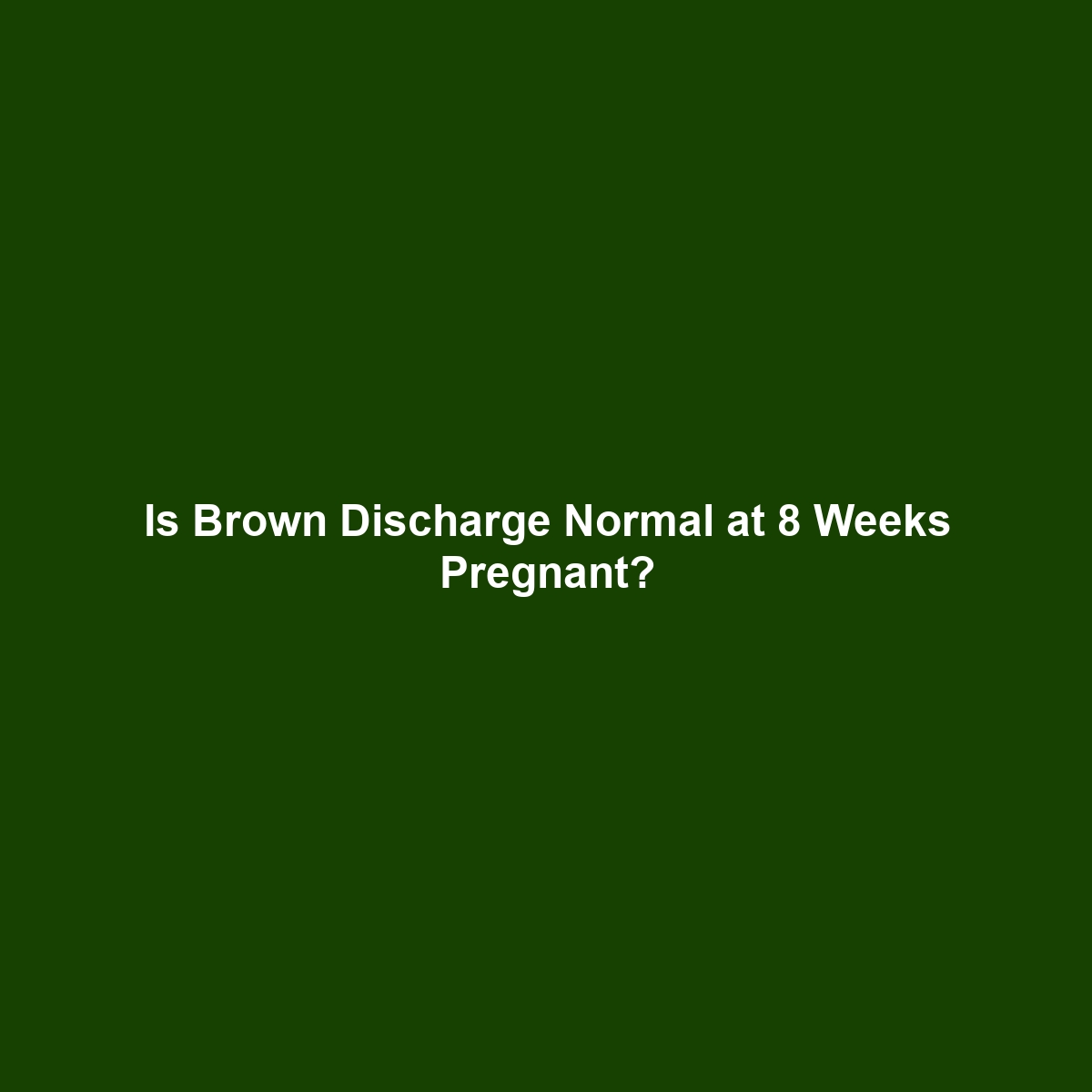 Is Brown Discharge Normal at 8 Weeks Pregnant?